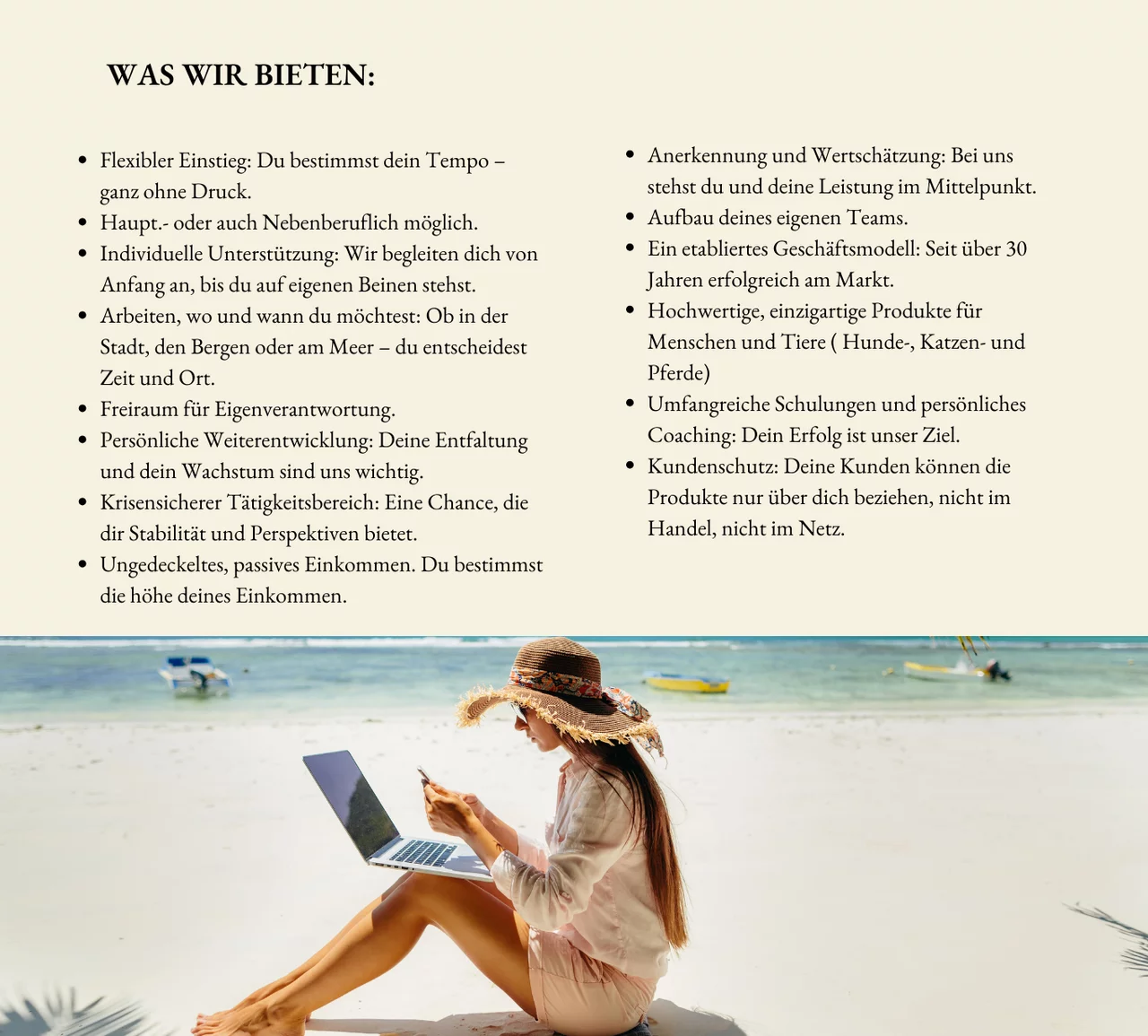 WAS WIR BIETEN:

• Flexibler Einstieg: Du bestimmst dein Tempo – ganz ohne Druck.
• Haupt.- oder auch Nebenberuflich möglich.
• Individuelle Unterstützung: Wir begleiten dich von Anfang an, bis du auf eigenen Beinen stehst.
• Arbeiten, wo und wann du möchtest: Ob in der Stadt, den Bergen oder am Meer – du entscheidest Zeit und Ort.
• Freiraum für Eigenverantwortung.
• Persönliche Weiterentwicklung: Deine Entfaltung und dein Wachstum sind uns wichtig.
• Krisensicherer Tätigkeitsbereich: Eine Chance, die dir Stabilität und Perspektiven bietet.
• Ungedeckeltes, passives Einkommen. Du bestimmst die höhe deines Einkommen.

• Anerkennung und Wertschätzung: Bei uns stehst du und deine Leistung im Mittelpunkt.
• Aufbau deines eigenen Teams.
• Ein etabliertes Geschäftsmodell: Seit über 30 Jahren erfolgreich am Markt.
• Hochwertige, einzigartige Produkte für Menschen und Tiere ( Hunde-, Katzen- und Pferde)
• Umfangreiche Schulungen und persönliches Coaching: Dein Erfolg ist unser Ziel.
• Kundenschutz: Deine Kunden können die Produkte nur über dich beziehen, nicht im Handel, nicht im Netz.